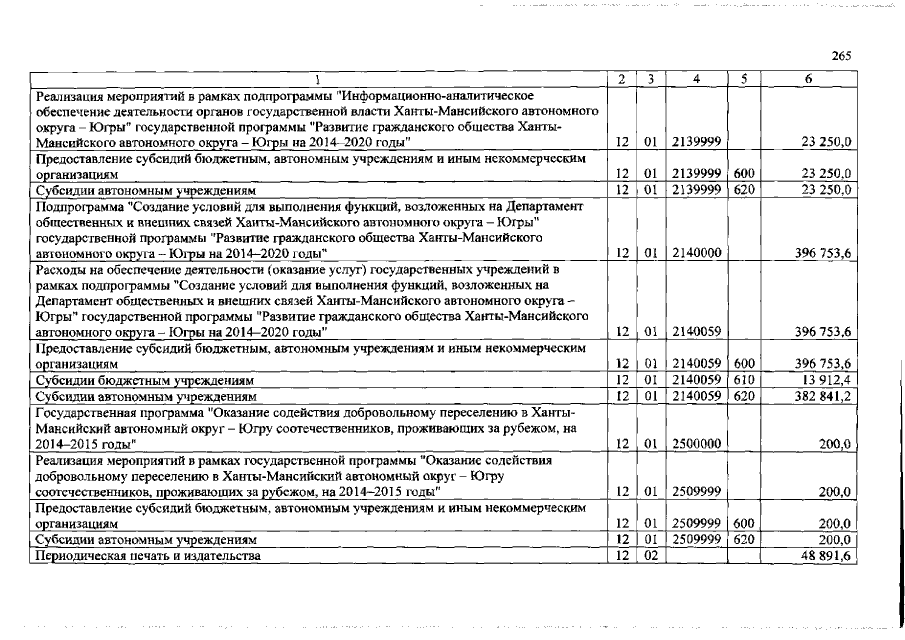 265

| 1 | 2 | 3 | 4 | 5 | 6 |
|---|---|---|---|---|---|
| Реализация мероприятий в рамках подпрограммы "Информационно-аналитическое обеспечение деятельности органов государственной власти Ханты-Мансийского автономного округа – Югры" государственной программы "Развитие гражданского общества Ханты-Мансийского автономного округа – Югры на 2014–2020 годы" | 12 | 01 | 2139999 | | 23 250,0 |
| Предоставление субсидий бюджетным, автономным учреждениям и иным некоммерческим организациям | 12 | 01 | 2139999 | 600 | 23 250,0 |
| Субсидии автономным учреждениям | 12 | 01 | 2139999 | 620 | 23 250,0 |
| Подпрограмма "Создание условий для выполнения функций, возложенных на Департамент общественных и внешних связей Ханты-Мансийского автономного округа – Югры" государственной программы "Развитие гражданского общества Ханты-Мансийского автономного округа – Югры на 2014–2020 годы" | 12 | 01 | 2140000 | | 396 753,6 |
| Расходы на обеспечение деятельности (оказание услуг) государственных учреждений в рамках подпрограммы "Создание условий для выполнения функций, возложенных на Департамент общественных и внешних связей Ханты-Мансийского автономного округа – Югры" государственной программы "Развитие гражданского общества Ханты-Мансийского автономного округа – Югры на 2014–2020 годы" | 12 | 01 | 2140059 | | 396 753,6 |
| Предоставление субсидий бюджетным, автономным учреждениям и иным некоммерческим организациям | 12 | 01 | 2140059 | 600 | 396 753,6 |
| Субсидии бюджетным учреждениям | 12 | 01 | 2140059 | 610 | 13 912,4 |
| Субсидии автономным учреждениям | 12 | 01 | 2140059 | 620 | 382 841,2 |
| Государственная программа "Оказание содействия добровольному переселению в Ханты-Мансийский автономный округ – Югру соотечественников, проживающих за рубежом, на 2014–2015 годы" | 12 | 01 | 2500000 | | 200,0 |
| Реализация мероприятий в рамках государственной программы "Оказание содействия добровольному переселению в Ханты-Мансийский автономный округ – Югру соотечественников, проживающих за рубежом, на 2014–2015 годы" | 12 | 01 | 2509999 | | 200,0 |
| Предоставление субсидий бюджетным, автономным учреждениям и иным некоммерческим организациям | 12 | 01 | 2509999 | 600 | 200,0 |
| Субсидии автономным учреждениям | 12 | 01 | 2509999 | 620 | 200,0 |
| Периодическая печать и издательства | 12 | 02 | | | 48 891,6 |